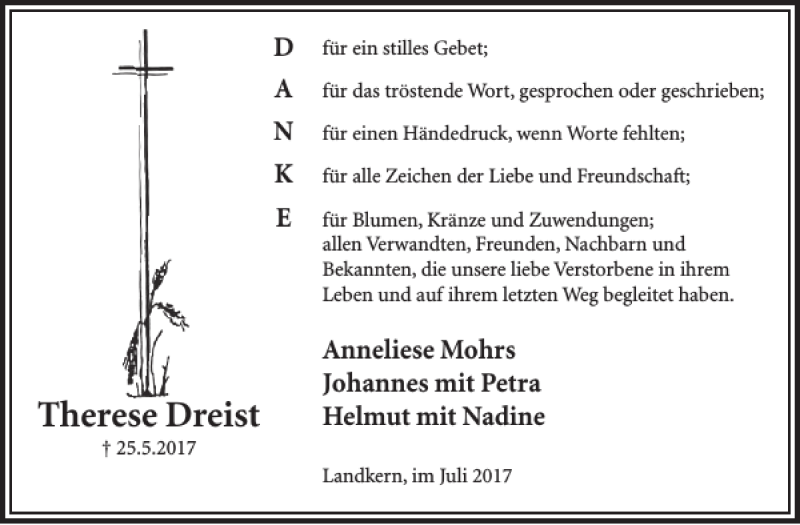 Therese Dreist
† 25.5.2017

D für ein stilles Gebet;

A für das tröstende Wort, gesprochen oder geschrieben;

N für einen Händedruck, wenn Worte fehlten;

K für alle Zeichen der Liebe und Freundschaft;

E für Blumen, Kränze und Zuwendungen;
allen Verwandten, Freunden, Nachbarn und Bekannten, die unsere liebe Verstorbene in ihrem Leben und auf ihrem letzten Weg begleitet haben.

Anneliese Mohrs
Johannes mit Petra
Helmut mit Nadine

Landkern, im Juli 2017